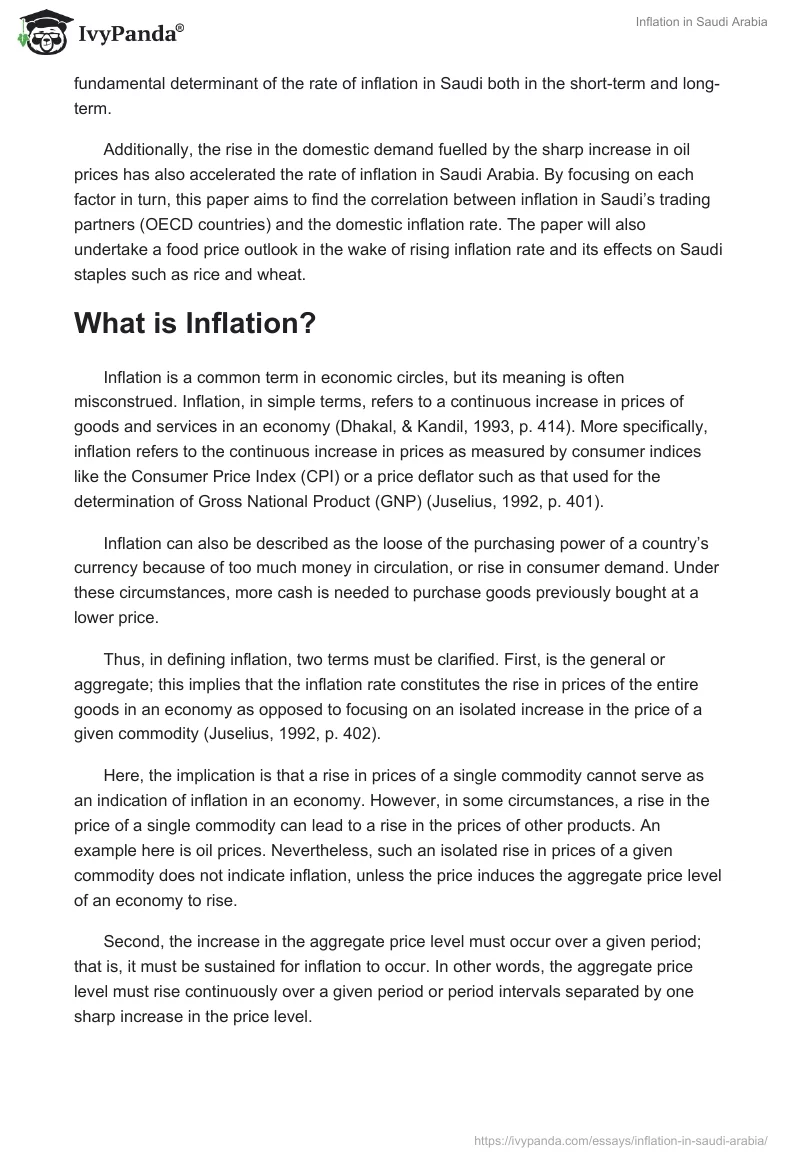 IvyPanda®

Inflation in Saudi Arabia

fundamental determinant of the rate of inflation in Saudi both in the short-term and long-term.

Additionally, the rise in the domestic demand fuelled by the sharp increase in oil prices has also accelerated the rate of inflation in Saudi Arabia. By focusing on each factor in turn, this paper aims to find the correlation between inflation in Saudi's trading partners (OECD countries) and the domestic inflation rate. The paper will also undertake a food price outlook in the wake of rising inflation rate and its effects on Saudi staples such as rice and wheat.

What is Inflation?

Inflation is a common term in economic circles, but its meaning is often misconstrued. Inflation, in simple terms, refers to a continuous increase in prices of goods and services in an economy (Dhakal, & Kandil, 1993, p. 414). More specifically, inflation refers to the continuous increase in prices as measured by consumer indices like the Consumer Price Index (CPI) or a price deflator such as that used for the determination of Gross National Product (GNP) (Juselius, 1992, p. 401).

Inflation can also be described as the loose of the purchasing power of a country's currency because of too much money in circulation, or rise in consumer demand. Under these circumstances, more cash is needed to purchase goods previously bought at a lower price.

Thus, in defining inflation, two terms must be clarified. First, is the general or aggregate; this implies that the inflation rate constitutes the rise in prices of the entire goods in an economy as opposed to focusing on an isolated increase in the price of a given commodity (Juselius, 1992, p. 402).

Here, the implication is that a rise in prices of a single commodity cannot serve as an indication of inflation in an economy. However, in some circumstances, a rise in the price of a single commodity can lead to a rise in the prices of other products. An example here is oil prices. Nevertheless, such an isolated rise in prices of a given commodity does not indicate inflation, unless the price induces the aggregate price level of an economy to rise.

Second, the increase in the aggregate price level must occur over a given period; that is, it must be sustained for inflation to occur. In other words, the aggregate price level must rise continuously over a given period or period intervals separated by one sharp increase in the price level.

https://ivypanda.com/essays/inflation-in-saudi-arabia/